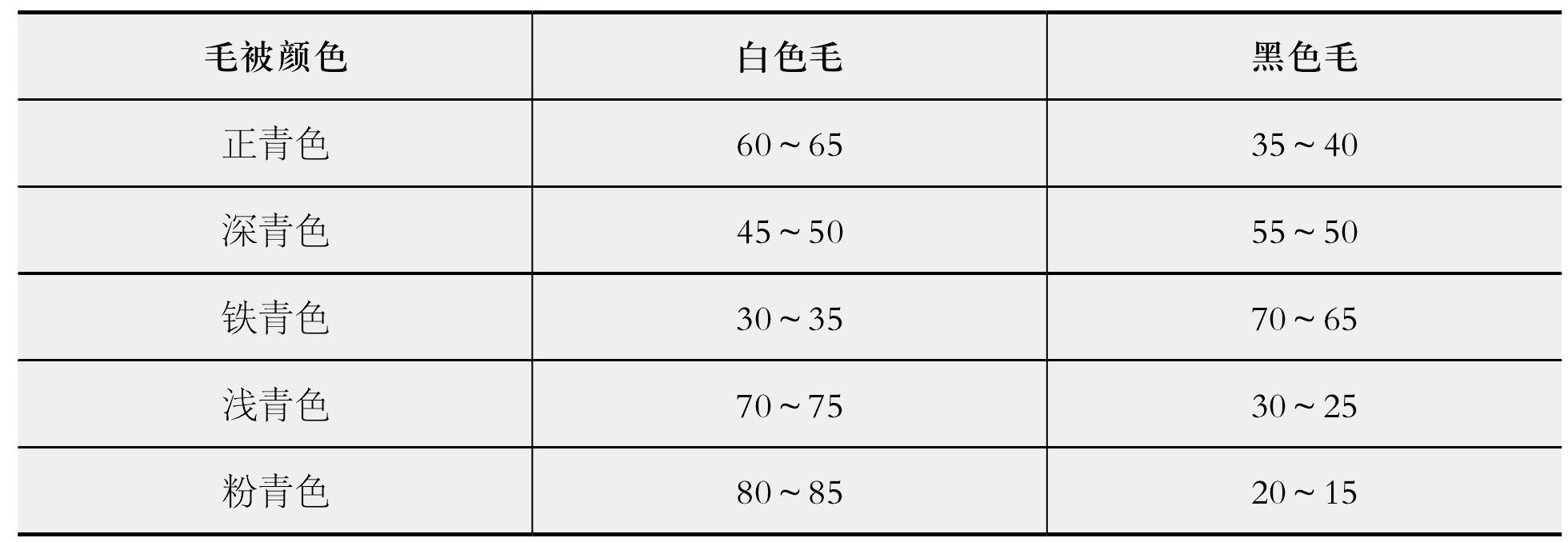 | 毛被颜色 | 白色毛 | 黑色毛 |
|---|---|---|
| 正青色 | 60～65 | 35～40 |
| 深青色 | 45～50 | 55～50 |
| 铁青色 | 30～35 | 70～65 |
| 浅青色 | 70～75 | 30～25 |
| 粉青色 | 80～85 | 20～15 |